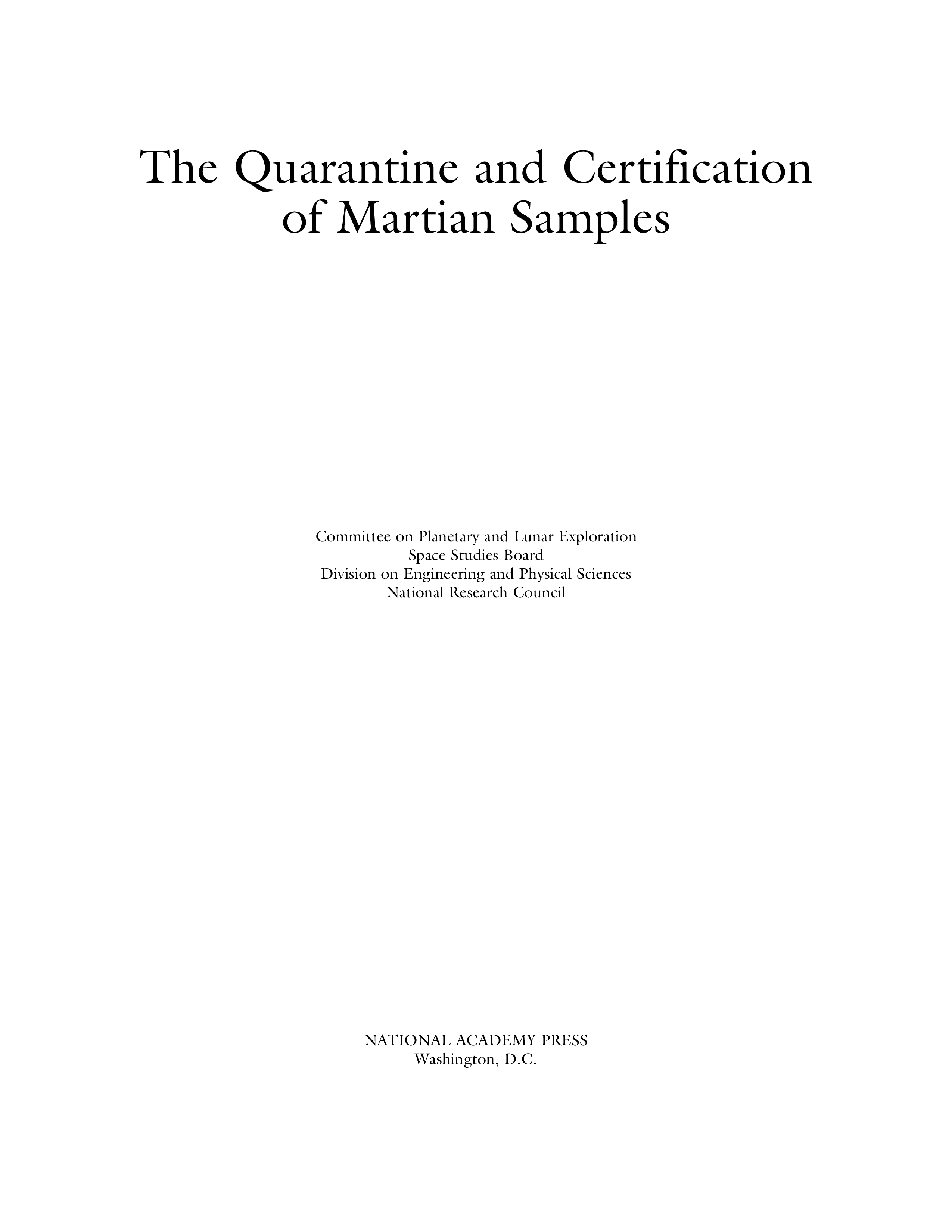 The Quarantine and Certification of Martian Samples

Committee on Planetary and Lunar Exploration
Space Studies Board
Division on Engineering and Physical Sciences
National Research Council

NATIONAL ACADEMY PRESS
Washington, D.C.